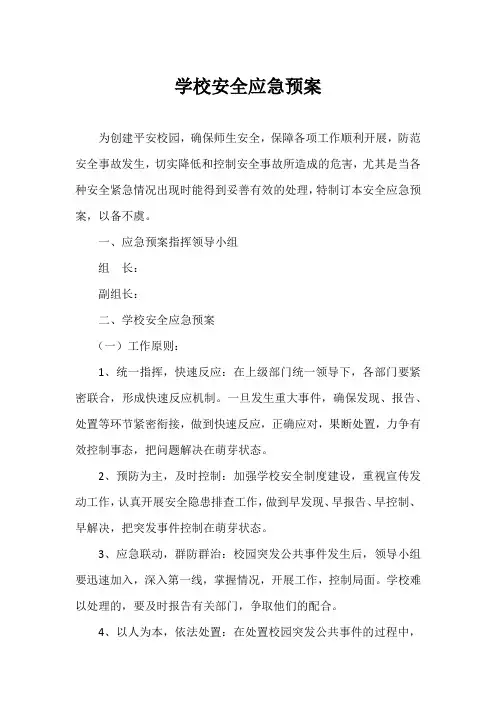 学校安全应急预案

为创建平安校园，确保师生安全，保障各项工作顺利开展，防范安全事故发生，切实降低和控制安全事故所造成的危害，尤其是当各种安全紧急情况出现时能得到妥善有效的处理，特制订本安全应急预案，以备不虞。

一、应急预案指挥领导小组

组　长：

副组长：

二、学校安全应急预案

（一）工作原则：

1、统一指挥，快速反应：在上级部门统一领导下，各部门要紧密联合，形成快速反应机制。一旦发生重大事件，确保发现、报告、处置等环节紧密衔接，做到快速反应，正确应对，果断处置，力争有效控制事态，把问题解决在萌芽状态。

2、预防为主，及时控制：加强学校安全制度建设，重视宣传发动工作，认真开展安全隐患排查工作，做到早发现、早报告、早控制、早解决，把突发事件控制在萌芽状态。

3、应急联动，群防群治：校园突发公共事件发生后，领导小组要迅速加入，深入第一线，掌握情况，开展工作，控制局面。学校难以处理的，要及时报告有关部门，争取他们的配合。

4、以人为本，依法处置：在处置校园突发公共事件的过程中，